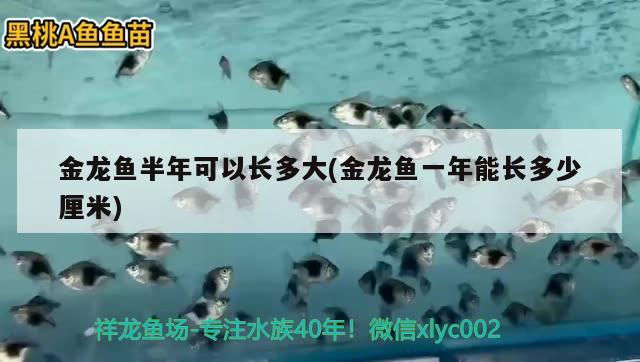 黑桃A鱼鱼苗

金龙鱼半年可以长多大(金龙鱼一年能长多少厘米)

祥龙鱼场-专注水族40年！微信xlyc002